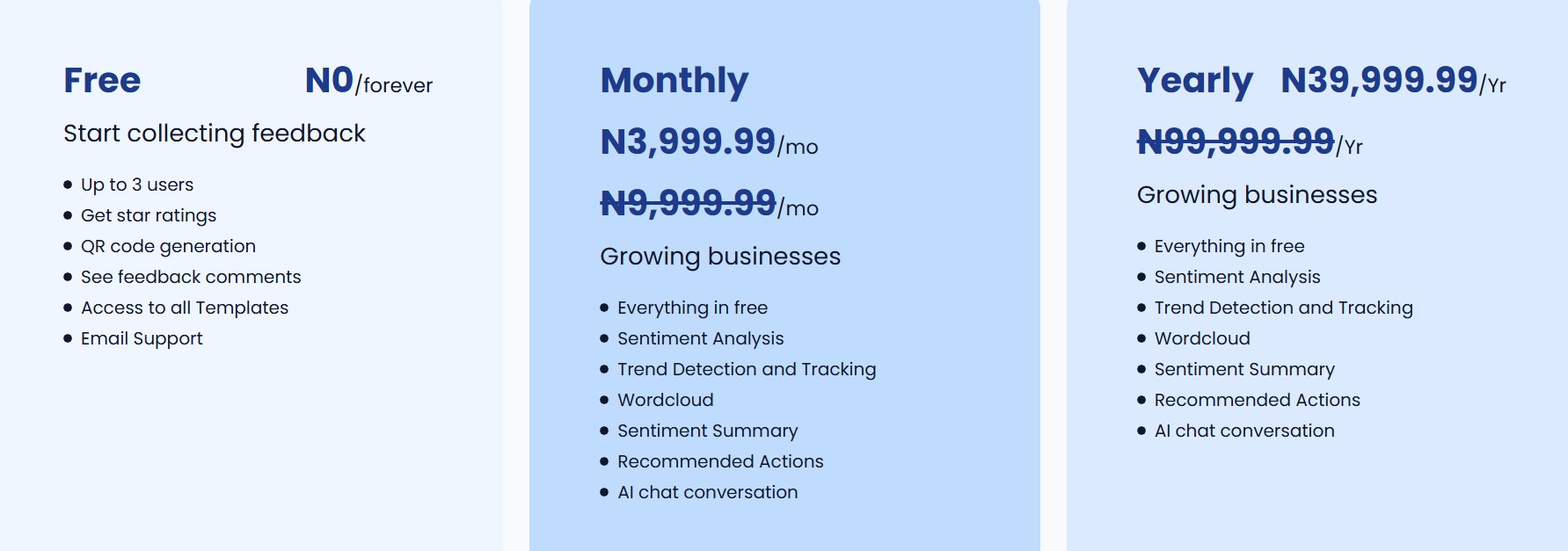 Free N0/forever

Start collecting feedback

- Up to 3 users
- Get star ratings
- QR code generation
- See feedback comments
- Access to all Templates
- Email Support

Monthly

N3,999.99/mo

N9,999.99/mo

Growing businesses

- Everything in free
- Sentiment Analysis
- Trend Detection and Tracking
- Wordcloud
- Sentiment Summary
- Recommended Actions
- AI chat conversation

Yearly N39,999.99/Yr

N99,999.99/Yr

Growing businesses

- Everything in free
- Sentiment Analysis
- Trend Detection and Tracking
- Wordcloud
- Sentiment Summary
- Recommended Actions
- AI chat conversation